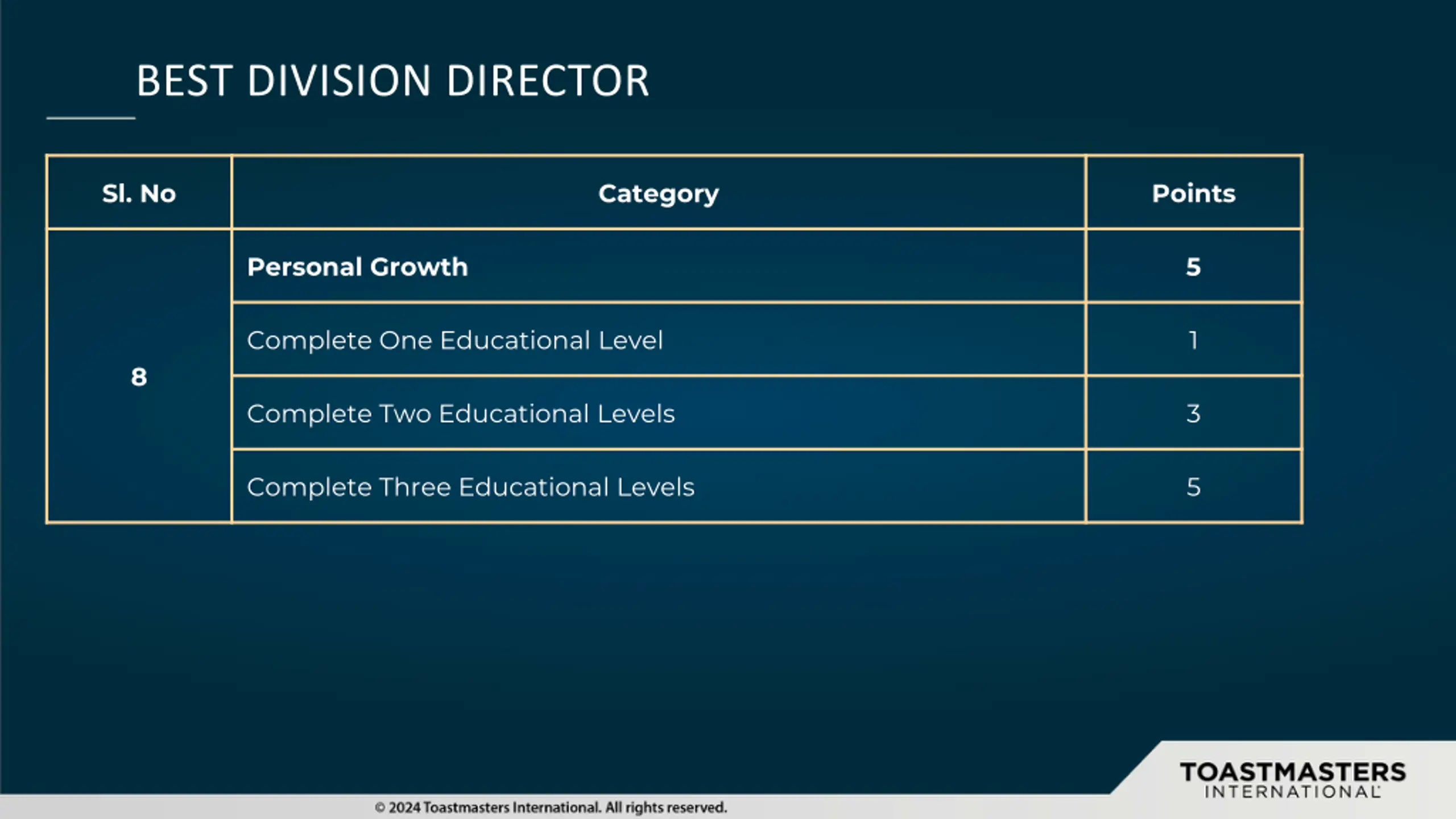 BEST DIVISION DIRECTOR

| Sl. No | Category | Points |
|---|---|---|
| 8 | Personal Growth | 5 |
|  | Complete One Educational Level | 1 |
|  | Complete Two Educational Levels | 3 |
|  | Complete Three Educational Levels | 5 |

© 2024 Toastmasters International. All rights reserved.

TOASTMASTERS
INTERNATIONAL